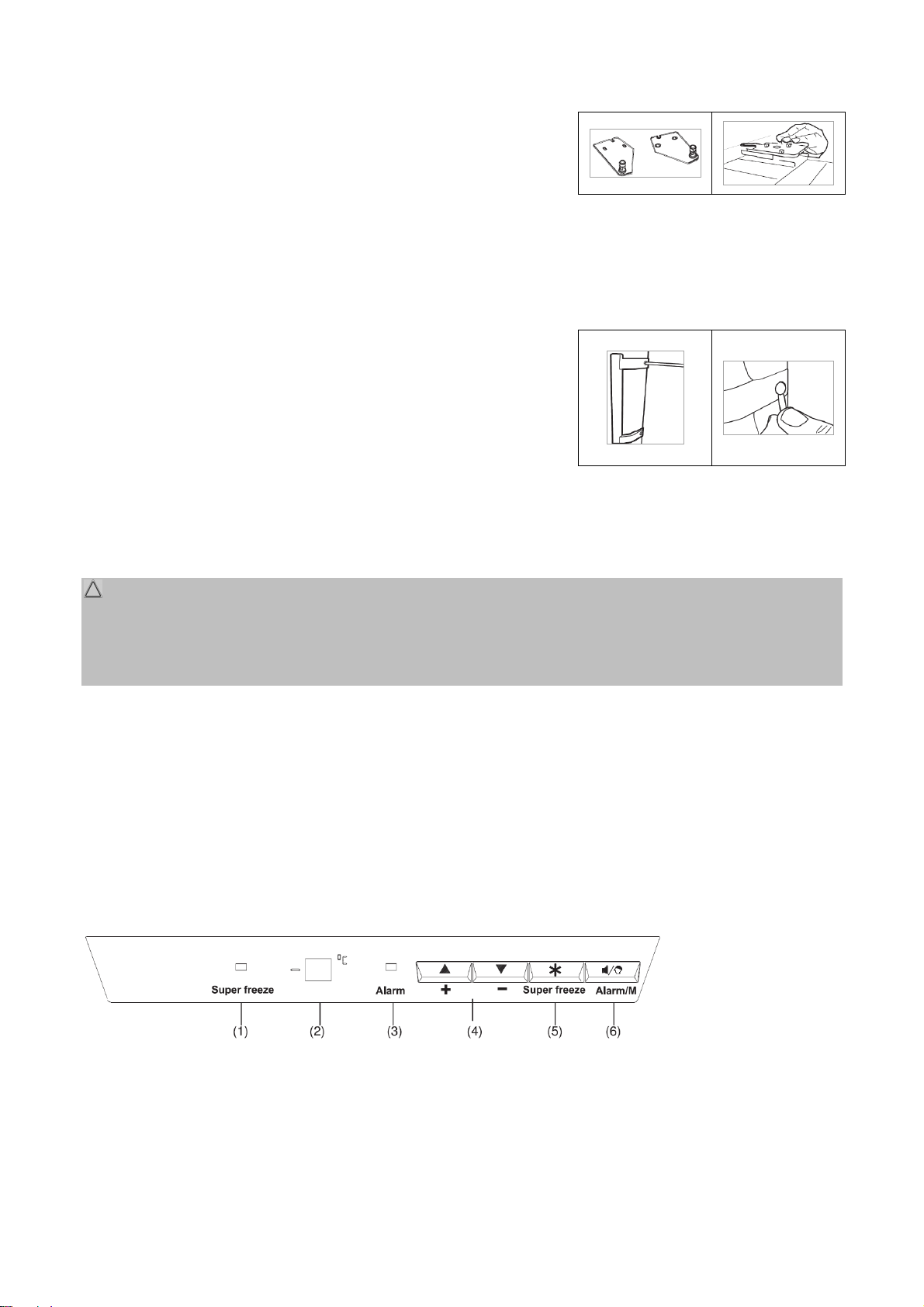 Super freeze

Alarm

+

-

Super freeze

Alarm/M

(1)

(2)

(3)

(4)

(5)

(6)